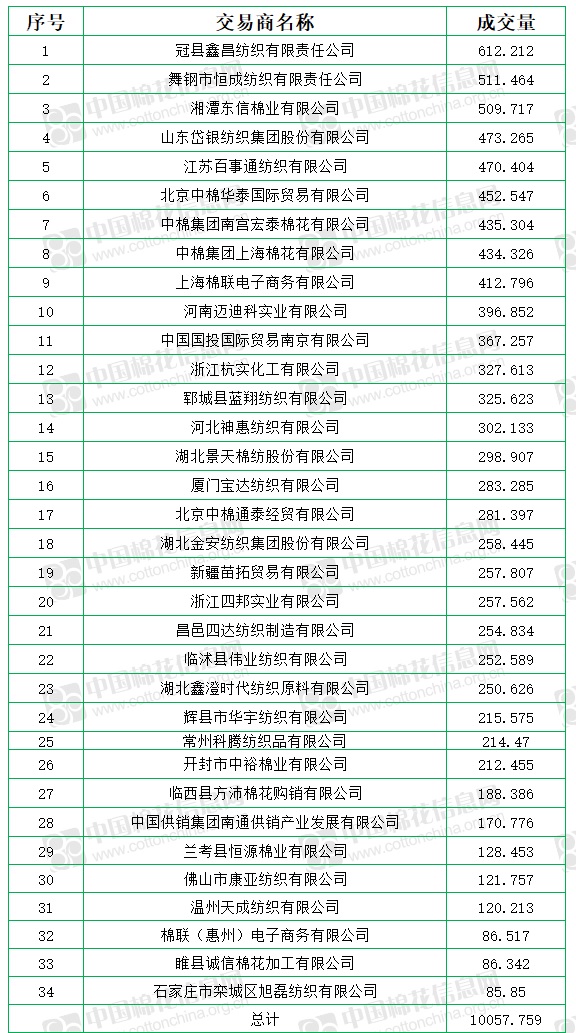 | 序号 | 交易商名称 | 成交量 |
|---|---|---|
| 1 | 冠县鑫昌纺织有限责任公司 | 612.212 |
| 2 | 舞钢市恒成纺织有限责任公司 | 511.464 |
| 3 | 湘潭东信棉业有限公司 | 509.717 |
| 4 | 山东岱银纺织集团股份有限公司 | 473.265 |
| 5 | 江苏百事通纺织有限公司 | 470.404 |
| 6 | 北京中棉华泰国际贸易有限公司 | 452.547 |
| 7 | 中棉集团南宫宏泰棉花有限公司 | 435.304 |
| 8 | 中棉集团上海棉花有限公司 | 434.326 |
| 9 | 上海棉联电子商务有限公司 | 412.796 |
| 10 | 河南迈迪科实业有限公司 | 396.852 |
| 11 | 中国国投国际贸易南京有限公司 | 367.257 |
| 12 | 浙江杭实化工有限公司 | 327.613 |
| 13 | 郓城县蓝翔纺织有限公司 | 325.623 |
| 14 | 河北神惠纺织有限公司 | 302.133 |
| 15 | 湖北景天棉纺股份有限公司 | 298.907 |
| 16 | 厦门宝达纺织有限公司 | 283.285 |
| 17 | 北京中棉通泰经贸有限公司 | 281.397 |
| 18 | 湖北金安纺织集团股份有限公司 | 258.445 |
| 19 | 新疆苗拓贸易有限公司 | 257.807 |
| 20 | 浙江四邦实业有限公司 | 257.562 |
| 21 | 昌邑四达纺织制造有限公司 | 254.834 |
| 22 | 临沭县伟业纺织有限公司 | 252.589 |
| 23 | 湖北鑫澄时代纺织原料有限公司 | 250.626 |
| 24 | 辉县市华宇纺织有限公司 | 215.575 |
| 25 | 常州科腾纺织品有限公司 | 214.47 |
| 26 | 开封市中裕棉业有限公司 | 212.455 |
| 27 | 临西县方沛棉花购销有限公司 | 188.386 |
| 28 | 中国供销集团南通供销产业发展有限公司 | 170.776 |
| 29 | 兰考县恒源棉业有限公司 | 128.453 |
| 30 | 佛山市康亚纺织有限公司 | 121.757 |
| 31 | 温州天成纺织有限公司 | 120.213 |
| 32 | 棉联（惠州）电子商务有限公司 | 86.517 |
| 33 | 睢县诚信棉花加工有限公司 | 86.342 |
| 34 | 石家庄市栾城区旭磊纺织有限公司 | 85.85 |
| | 总计 | 10057.759 |

中国棉花信息网 www.cottonchina.org